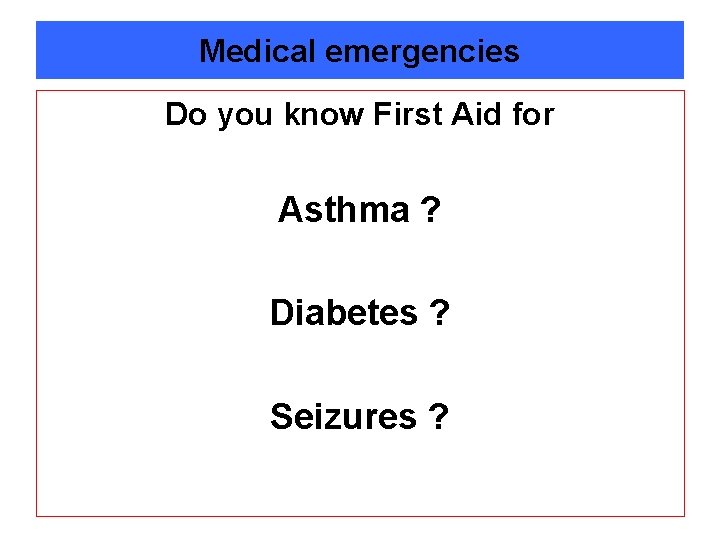 Medical emergencies

Do you know First Aid for

Asthma ?

Diabetes ?

Seizures ?